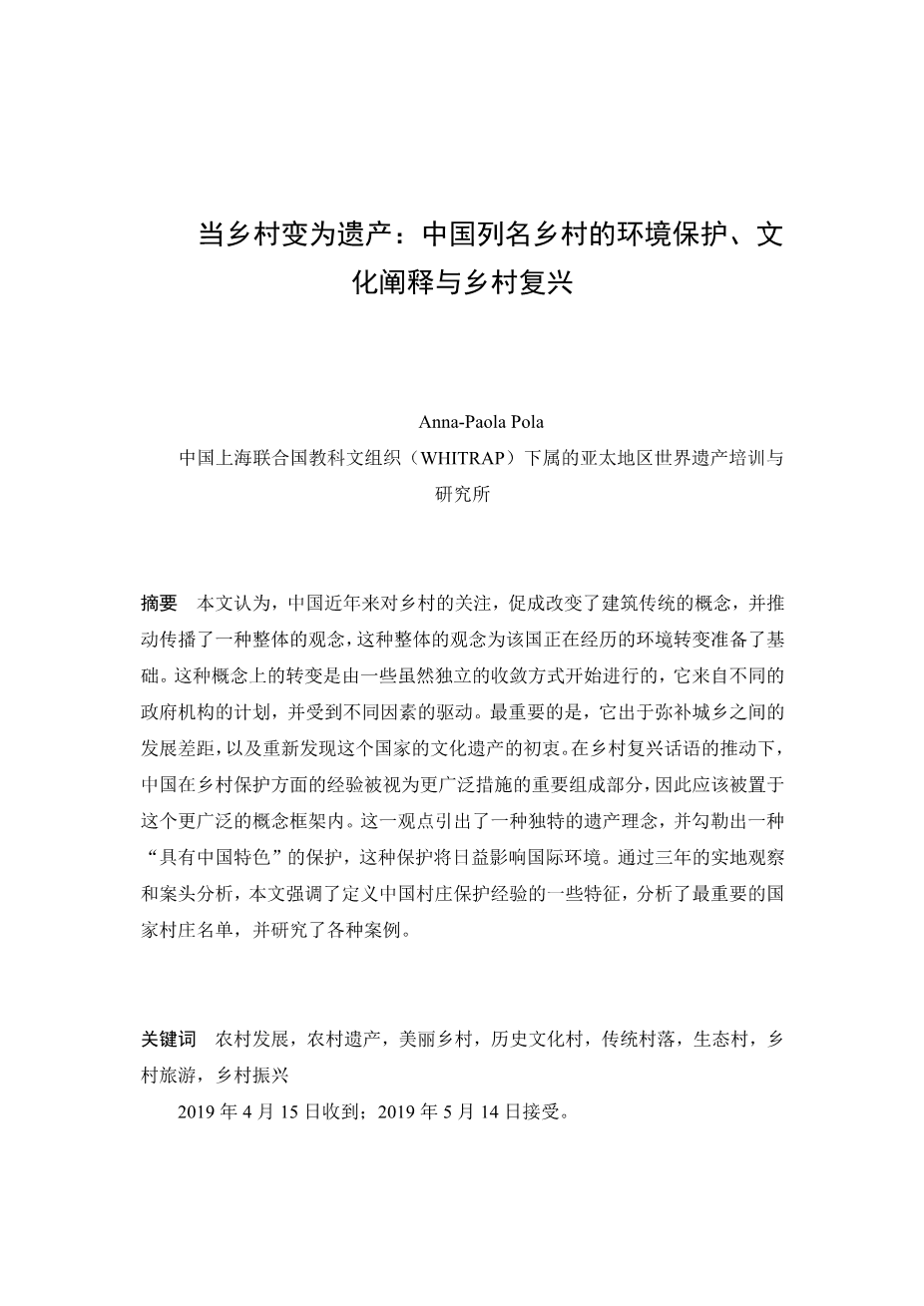 当乡村变为遗产：中国列名乡村的环境保护、文化阐释与乡村复兴

Anna-Paola Pola

中国上海联合国教科文组织（WHITRAP）下属的亚太地区世界遗产培训与研究所

摘要　本文认为，中国近年来对乡村的关注，促成改变了建筑传统的概念，并推动传播了一种整体的观念，这种整体的观念为该国正在经历的环境转变准备了基础。这种概念上的转变是由一些虽然独立的收敛方式开始进行的，它来自不同的政府机构的计划，并受到不同因素的驱动。最重要的是，它出于弥补城乡之间的发展差距，以及重新发现这个国家的文化遗产的初衷。在乡村复兴话语的推动下，中国在乡村保护方面的经验被视为更广泛措施的重要组成部分，因此应该被置于这个更广泛的概念框架内。这一观点引出了一种独特的遗产理念，并勾勒出一种“具有中国特色”的保护，这种保护将日益影响国际环境。通过三年的实地观察和案头分析，本文强调了定义中国村庄保护经验的一些特征，分析了最重要的国家村庄名单，并研究了各种案例。

关键词　农村发展，农村遗产，美丽乡村，历史文化村，传统村落，生态村，乡村旅游，乡村振兴

2019 年 4 月 15 日收到；2019 年 5 月 14 日接受。